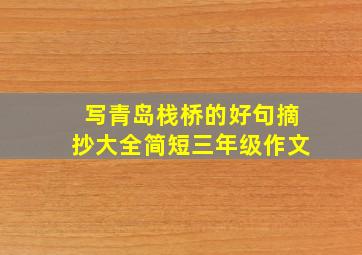 写青岛栈桥的好句摘抄大全简短三年级作文